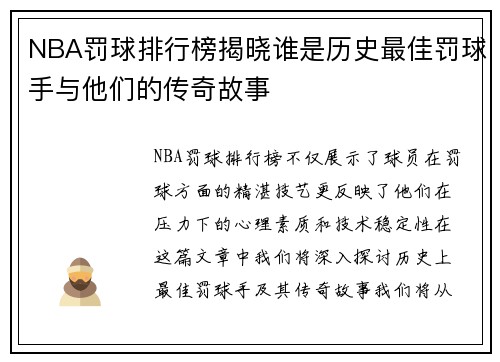 NBA罚球排行榜揭晓谁是历史最佳罚球手与他们的传奇故事

NBA罚球排行榜不仅展示了球员在罚球方面的精湛技艺更反映了他们在压力下的心理素质和技术稳定性在这篇文章中我们将深入探讨历史上最佳罚球手及其传奇故事我们将从